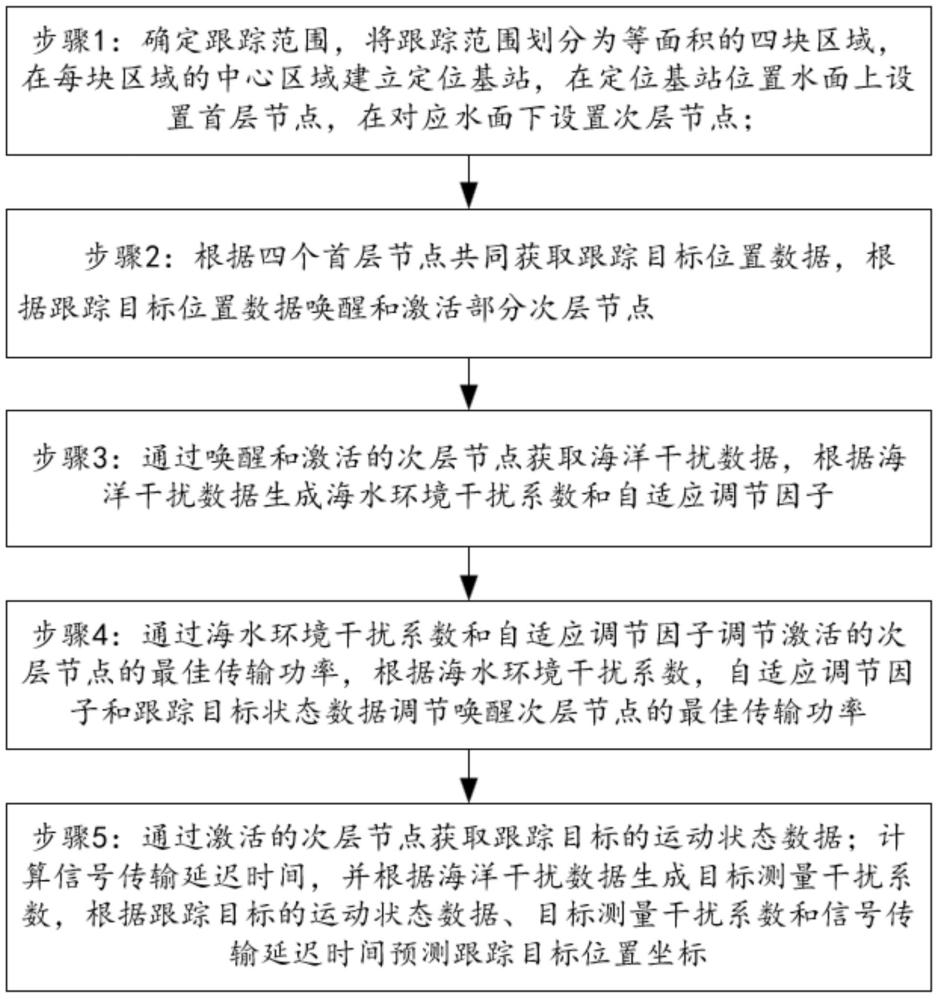 步骤1：确定跟踪范围，将跟踪范围划分为等面积的四块区域，在每块区域的中心区域建立定位基站，在定位基站位置水面上设置首层节点，在对应水面下设置次层节点；

步骤2：根据四个首层节点共同获取跟踪目标位置数据，根据跟踪目标位置数据唤醒和激活部分次层节点

步骤3：通过唤醒和激活的次层节点获取海洋干扰数据，根据海洋干扰数据生成海水环境干扰系数和自适应调节因子

步骤4：通过海水环境干扰系数和自适应调节因子调节激活的次层节点的最佳传输功率，根据海水环境干扰系数，自适应调节因子和跟踪目标状态数据调节唤醒次层节点的最佳传输功率

步骤5：通过激活的次层节点获取跟踪目标的运动状态数据；计算信号传输延迟时间，并根据海洋干扰数据生成目标测量干扰系数，根据跟踪目标的运动状态数据、目标测量干扰系数和信号传输延迟时间预测跟踪目标位置坐标